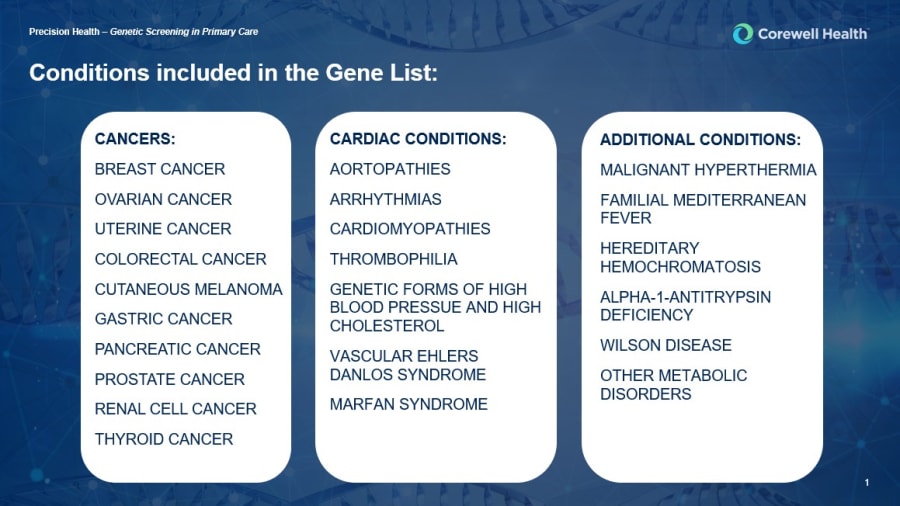 Precision Health – Genetic Screening in Primary Care

Corewell Health

Conditions included in the Gene List:

CANCERS:
BREAST CANCER
OVARIAN CANCER
UTERINE CANCER
COLORECTAL CANCER
CUTANEOUS MELANOMA
GASTRIC CANCER
PANCREATIC CANCER
PROSTATE CANCER
RENAL CELL CANCER
THYROID CANCER

CARDIAC CONDITIONS:
AORTOPATHIES
ARRHYTHMIAS
CARDIOMYOPATHIES
THROMBOPHILIA
GENETIC FORMS OF HIGH BLOOD PRESSUE AND HIGH CHOLESTEROL
VASCULAR EHLERS DANLOS SYNDROME
MARFAN SYNDROME

ADDITIONAL CONDITIONS:
MALIGNANT HYPERTHERMIA
FAMILIAL MEDITERRANEAN FEVER
HEREDITARY HEMOCHROMATOSIS
ALPHA-1-ANTITRYPSIN DEFICIENCY
WILSON DISEASE
OTHER METABOLIC DISORDERS

1